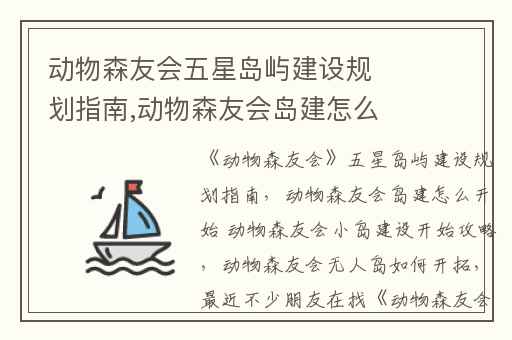 动物森友会五星岛屿建设规划指南,动物森友会岛建怎么

《动物森友会》五星岛屿建设规划指南，动物森友会岛建怎么开始 动物森友会小岛建设开始攻略，动物森友会无人岛如何开拓，最近不少朋友在找《动物森友会